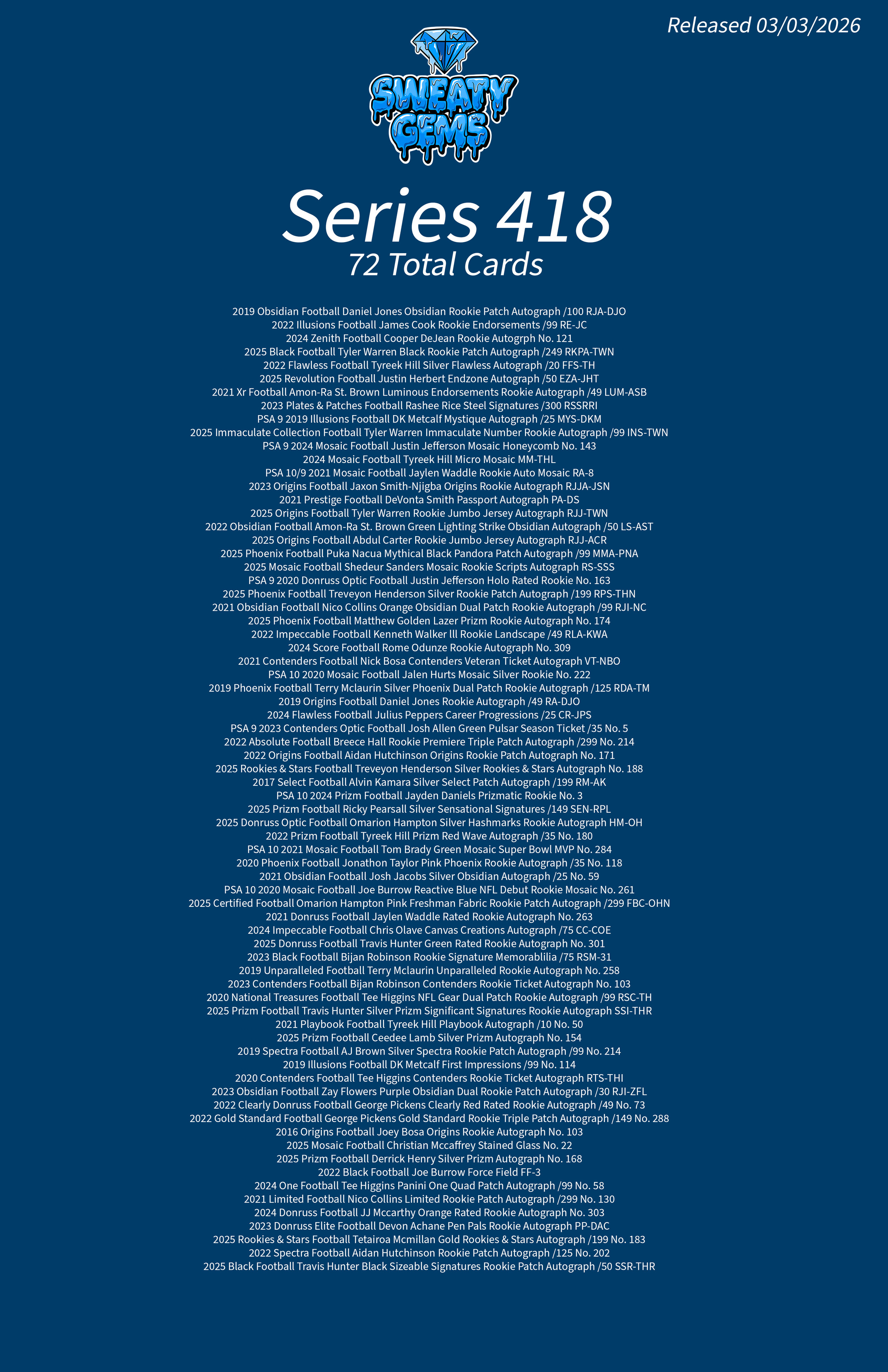 Released 03/03/2026

SWEATY GEMS

Series 418
72 Total Cards

2019 Obsidian Football Daniel Jones Obsidian Rookie Patch Autograph /100 RJA-DJO
2022 Illusions Football James Cook Rookie Endorsements /99 RE-JC
2024 Zenith Football Cooper DeJean Rookie Autogrph No. 121
2025 Black Football Tyler Warren Black Rookie Patch Autograph /249 RKPA-TWN
2022 Flawless Football Tyreek Hill Silver Flawless Autograph /20 FFS-TH
2025 Revolution Football Justin Herbert Endzone Autograph /50 EZA-JHT
2021 Xr Football Amon-Ra St. Brown Luminous Endorsements Rookie Autograph /49 LUM-ASB
2023 Plates & Patches Football Rashee Rice Steel Signatures /300 RSSRRI
PSA 9 2019 Illusions Football DK Metcalf Mystique Autograph /25 MYS-DKM
2025 Immaculate Collection Football Tyler Warren Immaculate Number Rookie Autograph /99 INS-TWN
PSA 9 2024 Mosaic Football Justin Jefferson Mosaic Honeycomb No. 143
2024 Mosaic Football Tyreek Hill Micro Mosaic MM-THL
PSA 10/9 2021 Mosaic Football Jaylen Waddle Rookie Auto Mosaic RA-8
2023 Origins Football Jaxon Smith-Njigba Origins Rookie Autograph RJJA-JSN
2021 Prestige Football DeVonta Smith Passport Autograph PA-DS
2025 Origins Football Tyler Warren Rookie Jumbo Jersey Autograph RJJ-TWN
2022 Obsidian Football Amon-Ra St. Brown Green Lighting Strike Obsidian Autograph /50 LS-AST
2025 Origins Football Abdul Carter Rookie Jumbo Jersey Autograph RJJ-ACR
2025 Phoenix Football Puka Nacua Mythical Black Pandora Patch Autograph /99 MMA-PNA
2025 Mosaic Football Shedeur Sanders Mosaic Rookie Scripts Autograph RS-SSS
PSA 9 2020 Donruss Optic Football Justin Jefferson Holo Rated Rookie No. 163
2025 Phoenix Football Treveyon Henderson Silver Rookie Patch Autograph /199 RPS-THN
2021 Obsidian Football Nico Collins Orange Obsidian Dual Patch Rookie Autograph /99 RJI-NC
2025 Phoenix Football Matthew Golden Lazer Prizm Rookie Autograph No. 174
2022 Impeccable Football Kenneth Walker lll Rookie Landscape /49 RLA-KWA
2024 Score Football Rome Odunze Rookie Autograph No. 309
2021 Contenders Football Nick Bosa Contenders Veteran Ticket Autograph VT-NBO
PSA 10 2020 Mosaic Football Jalen Hurts Mosaic Silver Rookie No. 222
2019 Phoenix Football Terry Mclaurin Silver Phoenix Dual Patch Rookie Autograph /125 RDA-TM
2019 Origins Football Daniel Jones Rookie Autograph /49 RA-DJO
2024 Flawless Football Julius Peppers Career Progressions /25 CR-JPS
PSA 9 2023 Contenders Optic Football Josh Allen Green Pulsar Season Ticket /35 No. 5
2022 Absolute Football Breece Hall Rookie Premiere Triple Patch Autograph /299 No. 214
2022 Origins Football Aidan Hutchinson Origins Rookie Patch Autograph No. 171
2025 Rookies & Stars Football Treveyon Henderson Silver Rookies & Stars Autograph No. 188
2017 Select Football Alvin Kamara Silver Select Patch Autograph /199 RM-AK
PSA 10 2024 Prizm Football Jayden Daniels Prizmatic Rookie No. 3
2025 Prizm Football Ricky Pearsall Silver Sensational Signatures /149 SEN-RPL
2025 Donruss Optic Football Omarion Hampton Silver Hashmarks Rookie Autograph HM-OH
2022 Prizm Football Tyreek Hill Prizm Red Wave Autograph /35 No. 180
PSA 10 2021 Mosaic Football Tom Brady Green Mosaic Super Bowl MVP No. 284
2020 Phoenix Football Jonathon Taylor Pink Phoenix Rookie Autograph /35 No. 118
2021 Obsidian Football Josh Jacobs Silver Obsidian Autograph /25 No. 59
PSA 10 2020 Mosaic Football Joe Burrow Reactive Blue NFL Debut Rookie Mosaic No. 261
2025 Certified Football Omarion Hampton Pink Freshman Fabric Rookie Patch Autograph /299 FBC-OHN
2021 Donruss Football Jaylen Waddle Rated Rookie Autograph No. 263
2024 Impeccable Football Chris Olave Canvas Creations Autograph /75 CC-COE
2025 Donruss Football Travis Hunter Green Rated Rookie Autograph No. 301
2023 Black Football Bijan Robinson Rookie Signature Memorablilia /75 RSM-31
2019 Unparalleled Football Terry Mclaurin Unparalleled Rookie Autograph No. 258
2023 Contenders Football Bijan Robinson Contenders Rookie Ticket Autograph No. 103
2020 National Treasures Football Tee Higgins NFL Gear Dual Patch Rookie Autograph /99 RSC-TH
2025 Prizm Football Travis Hunter Silver Prizm Significant Signatures Rookie Autograph SSI-THR
2021 Playbook Football Tyreek Hill Playbook Autograph /10 No. 50
2025 Prizm Football Ceedee Lamb Silver Prizm Autograph No. 154
2019 Spectra Football AJ Brown Silver Spectra Rookie Patch Autograph /99 No. 214
2019 Illusions Football DK Metcalf First Impressions /99 No. 114
2020 Contenders Football Tee Higgins Contenders Rookie Ticket Autograph RTS-THI
2023 Obsidian Football Zay Flowers Purple Obsidian Dual Rookie Patch Autograph /30 RJI-ZFL
2022 Clearly Donruss Football George Pickens Clearly Red Rated Rookie Autograph /49 No. 73
2022 Gold Standard Football George Pickens Gold Standard Rookie Triple Patch Autograph /149 No. 288
2016 Origins Football Joey Bosa Origins Rookie Autograph No. 103
2025 Mosaic Football Christian Mccaffrey Stained Glass No. 22
2025 Prizm Football Derrick Henry Silver Prizm Autograph No. 168
2022 Black Football Joe Burrow Force Field FF-3
2024 One Football Tee Higgins Panini One Quad Patch Autograph /99 No. 58
2021 Limited Football Nico Collins Limited Rookie Patch Autograph /299 No. 130
2024 Donruss Football JJ Mccarthy Orange Rated Rookie Autograph No. 303
2023 Donruss Elite Football Devon Achane Pen Pals Rookie Autograph PP-DAC
2025 Rookies & Stars Football Tetairoa Mcmillan Gold Rookies & Stars Autograph /199 No. 183
2022 Spectra Football Aidan Hutchinson Rookie Patch Autograph /125 No. 202
2025 Black Football Travis Hunter Black Sizeable Signatures Rookie Patch Autograph /50 SSR-THR